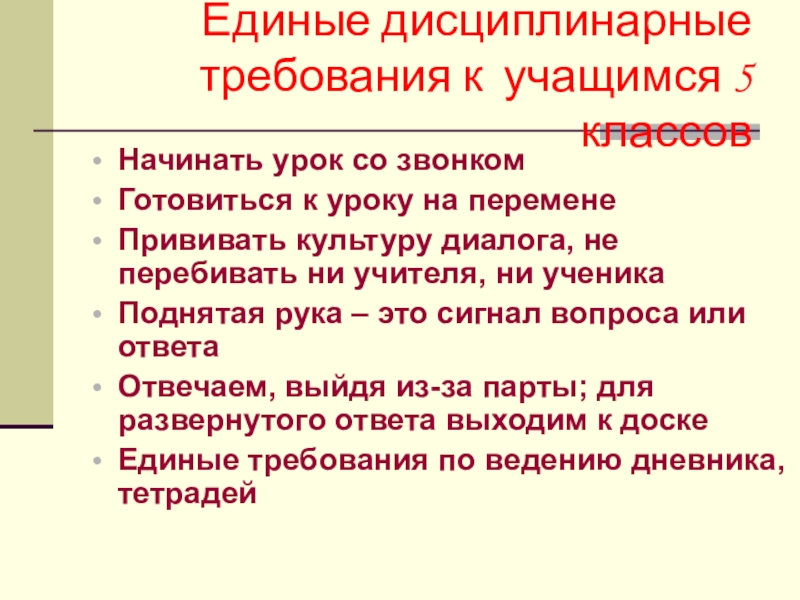 Единые дисциплинарные требования к учащимся 5 классов

• Начинать урок со звонком
• Готовиться к уроку на перемене
• Прививать культуру диалога, не перебивать ни учителя, ни ученика
• Поднятая рука – это сигнал вопроса или ответа
• Отвечаем, выйдя из-за парты; для развернутого ответа выходим к доске
• Единые требования по ведению дневника, тетрадей